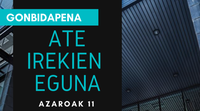 GONBIDAPENA

ATE IREKIEN EGUNA

AZAROAK 11